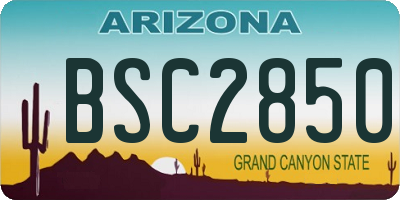 ARIZONA

BSC2850

GRAND CANYON STATE